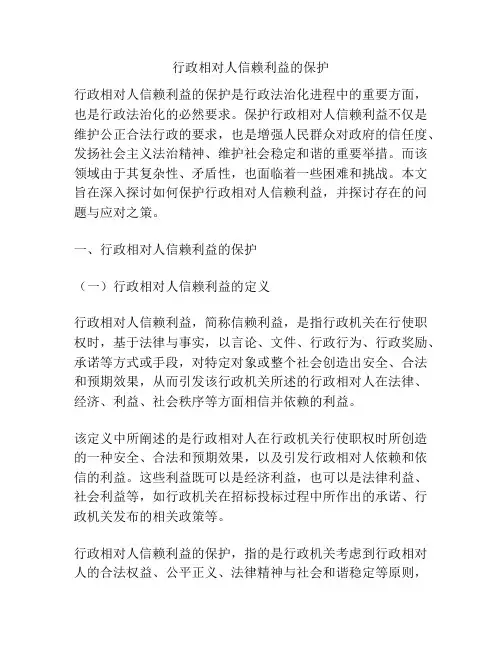 行政相对人信赖利益的保护

行政相对人信赖利益的保护是行政法治化进程中的重要方面，也是行政法治化的必然要求。保护行政相对人信赖利益不仅是维护公正合法行政的要求，也是增强人民群众对政府的信任度、发扬社会主义法治精神、维护社会稳定和谐的重要举措。而该领域由于其复杂性、矛盾性，也面临着一些困难和挑战。本文旨在深入探讨如何保护行政相对人信赖利益，并探讨存在的问题与应对之策。

一、行政相对人信赖利益的保护

（一）行政相对人信赖利益的定义

行政相对人信赖利益，简称信赖利益，是指行政机关在行使职权时，基于法律与事实，以言论、文件、行政行为、行政奖励、承诺等方式或手段，对特定对象或整个社会创造出安全、合法和预期效果，从而引发该行政机关所述的行政相对人在法律、经济、利益、社会秩序等方面相信并依赖的利益。

该定义中所阐述的是行政相对人在行政机关行使职权时所创造的一种安全、合法和预期效果，以及引发行政相对人依赖和依信的利益。这些利益既可以是经济利益，也可以是法律利益、社会利益等，如行政机关在招标投标过程中所作出的承诺、行政机关发布的相关政策等。

行政相对人信赖利益的保护，指的是行政机关考虑到行政相对人的合法权益、公平正义、法律精神与社会和谐稳定等原则，